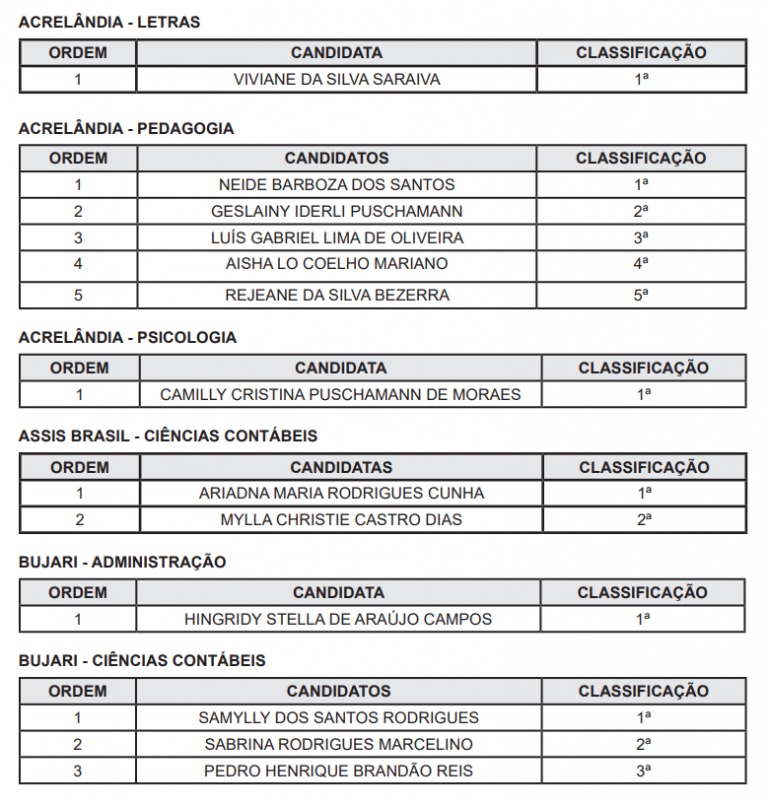 ACRELÂNDIA - LETRAS

| ORDEM | CANDIDATA | CLASSIFICAÇÃO |
|---|---|---|
| 1 | VIVIANE DA SILVA SARAIVA | 1ª |

ACRELÂNDIA - PEDAGOGIA

| ORDEM | CANDIDATOS | CLASSIFICAÇÃO |
|---|---|---|
| 1 | NEIDE BARBOZA DOS SANTOS | 1ª |
| 2 | GESLAINY IDERLI PUSCHAMANN | 2ª |
| 3 | LUÍS GABRIEL LIMA DE OLIVEIRA | 3ª |
| 4 | AISHA LO COELHO MARIANO | 4ª |
| 5 | REJEANE DA SILVA BEZERRA | 5ª |

ACRELÂNDIA - PSICOLOGIA

| ORDEM | CANDIDATA | CLASSIFICAÇÃO |
|---|---|---|
| 1 | CAMILLY CRISTINA PUSCHAMANN DE MORAES | 1ª |

ASSIS BRASIL - CIÊNCIAS CONTÁBEIS

| ORDEM | CANDIDATAS | CLASSIFICAÇÃO |
|---|---|---|
| 1 | ARIADNA MARIA RODRIGUES CUNHA | 1ª |
| 2 | MYLLA CHRISTIE CASTRO DIAS | 2ª |

BUJARI - ADMINISTRAÇÃO

| ORDEM | CANDIDATA | CLASSIFICAÇÃO |
|---|---|---|
| 1 | HINGRIDY STELLA DE ARAÚJO CAMPOS | 1ª |

BUJARI - CIÊNCIAS CONTÁBEIS

| ORDEM | CANDIDATOS | CLASSIFICAÇÃO |
|---|---|---|
| 1 | SAMYLLY DOS SANTOS RODRIGUES | 1ª |
| 2 | SABRINA RODRIGUES MARCELINO | 2ª |
| 3 | PEDRO HENRIQUE BRANDÃO REIS | 3ª |